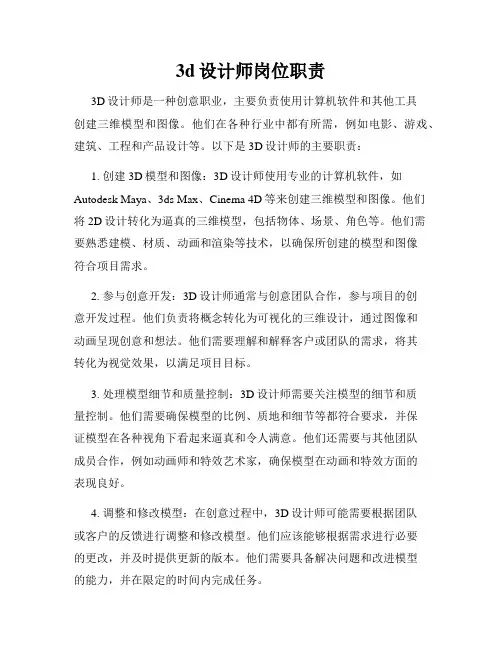 3d 设计师岗位职责

3D 设计师是一种创意职业，主要负责使用计算机软件和其他工具创建三维模型和图像。他们在各种行业中都有所需，例如电影、游戏、建筑、工程和产品设计等。以下是 3D 设计师的主要职责：

1. 创建 3D 模型和图像：3D 设计师使用专业的计算机软件，如 Autodesk Maya、3ds Max、Cinema 4D 等来创建三维模型和图像。他们将 2D 设计转化为逼真的三维模型，包括物体、场景、角色等。他们需要熟悉建模、材质、动画和渲染等技术，以确保所创建的模型和图像符合项目需求。

2. 参与创意开发：3D 设计师通常与创意团队合作，参与项目的创意开发过程。他们负责将概念转化为可视化的三维设计，通过图像和动画呈现创意和想法。他们需要理解和解释客户或团队的需求，将其转化为视觉效果，以满足项目目标。

3. 处理模型细节和质量控制：3D 设计师需要关注模型的细节和质量控制。他们需要确保模型的比例、质地和细节等都符合要求，并保证模型在各种视角下看起来逼真和令人满意。他们还需要与其他团队成员合作，例如动画师和特效艺术家，确保模型在动画和特效方面的表现良好。

4. 调整和修改模型：在创意过程中，3D 设计师可能需要根据团队或客户的反馈进行调整和修改模型。他们应该能够根据需求进行必要的更改，并及时提供更新的版本。他们需要具备解决问题和改进模型的能力，并在限定的时间内完成任务。